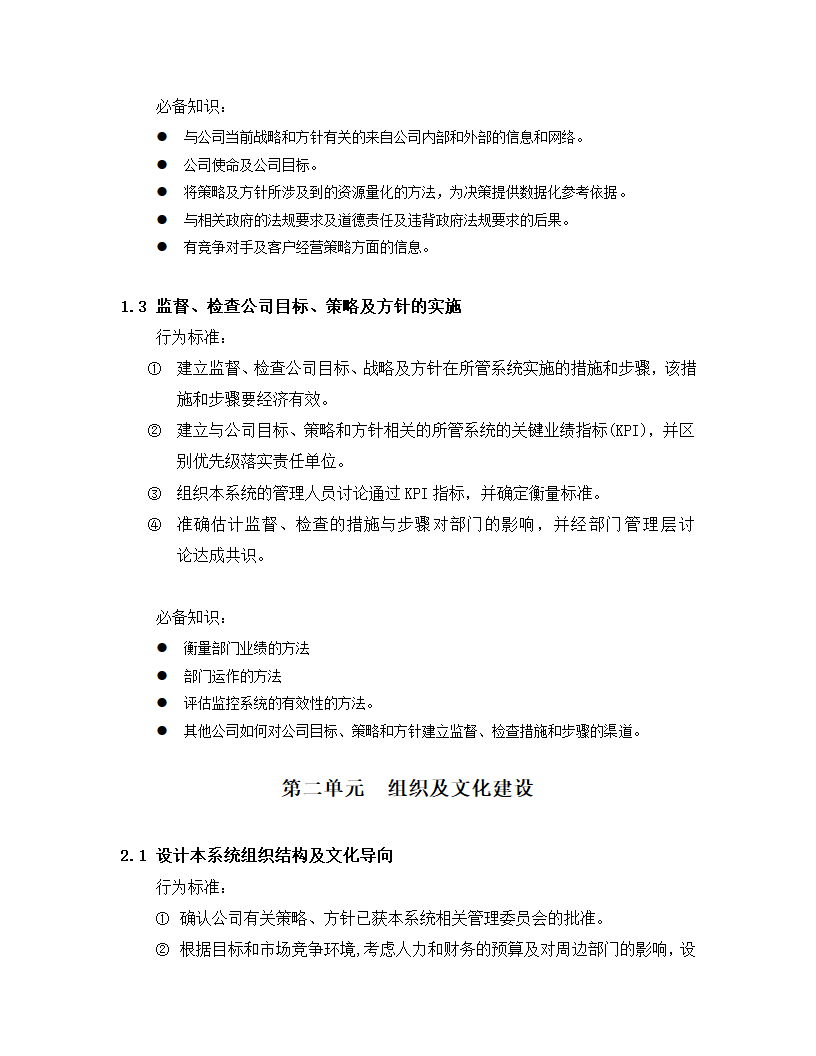 必备知识：

● 与公司当前战略和方针有关的来自公司内部和外部的信息和网络。
● 公司使命及公司目标。
● 将策略及方针所涉及到的资源量化的方法，为决策提供数据化参考依据。
● 与相关政府的法规要求及道德责任及违背政府法规要求的后果。
● 有竞争对手及客户经营策略方面的信息。

1.3 监督、检查公司目标、策略及方针的实施

行为标准：

① 建立监督、检查公司目标、战略及方针在所管系统实施的措施和步骤，该措施和步骤要经济有效。
② 建立与公司目标、策略和方针相关的所管系统的关键业绩指标(KPI)，并区别优先级落实责任单位。
③ 组织本系统的管理人员讨论通过 KPI 指标，并确定衡量标准。
④ 准确估计监督、检查的措施与步骤对部门的影响，并经部门管理层讨论达成共识。

必备知识：

● 衡量部门业绩的方法
● 部门运作的方法
● 评估监控系统的有效性的方法。
● 其他公司如何对公司目标、策略和方针建立监督、检查措施和步骤的渠道。

第二单元 组织及文化建设

2.1 设计本系统组织结构及文化导向

行为标准：

① 确认公司有关策略、方针已获本系统相关管理委员会的批准。
② 根据目标和市场竞争环境,考虑人力和财务的预算及对周边部门的影响，设